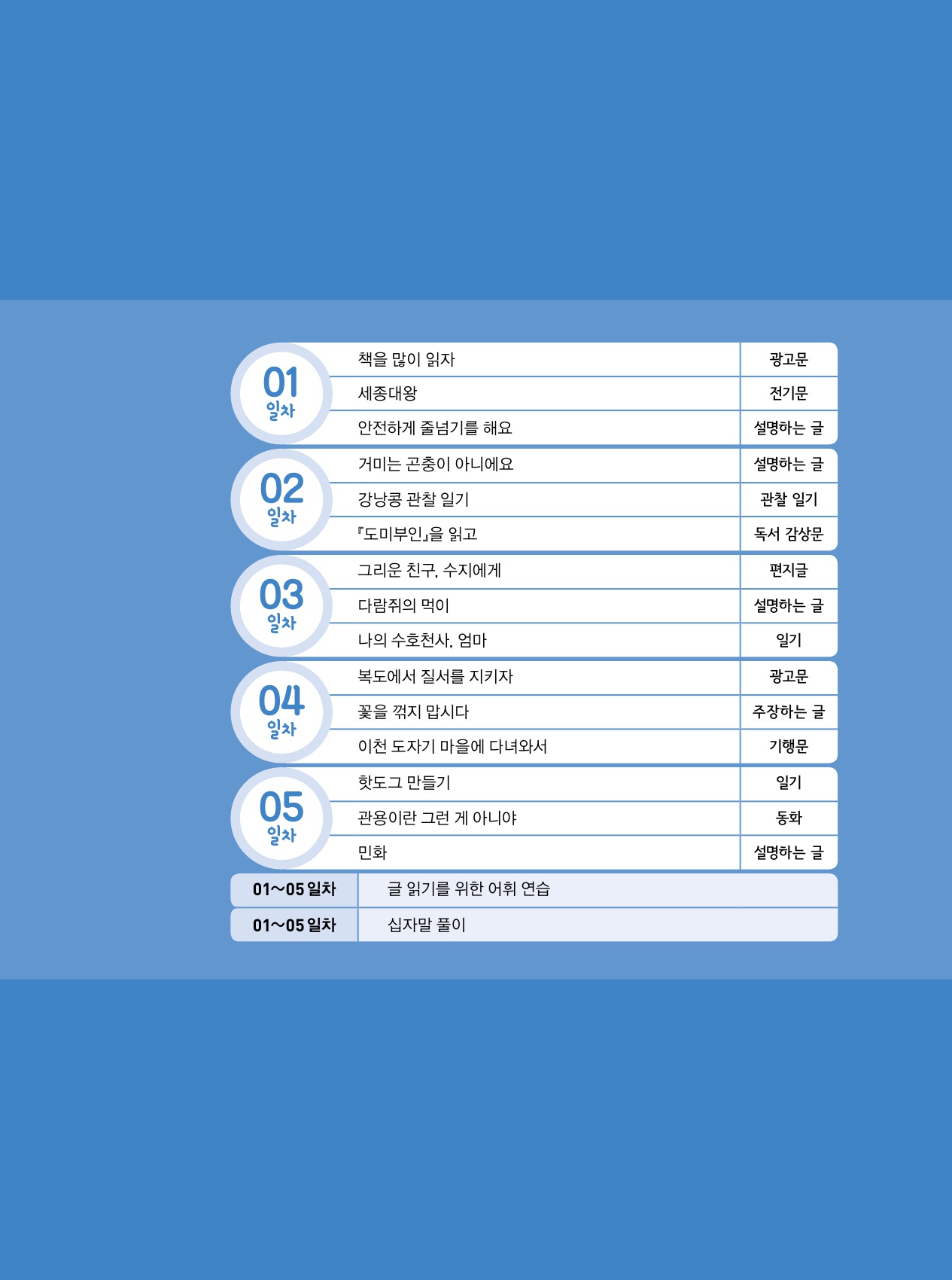 01
일차

책을 많이 읽자
광고문

세종대왕
전기문

안전하게 줄넘기를 해요
설명하는 글

02
일차

거미는 곤충이 아니에요
설명하는 글

강낭콩 관찰 일기
관찰 일기

『도미부인』을 읽고
독서 감상문

03
일차

그리운 친구, 수지에게
편지글

다람쥐의 먹이
설명하는 글

나의 수호천사, 엄마
일기

04
일차

복도에서 질서를 지키자
광고문

꽃을 꺾지 맙시다
주장하는 글

이천 도자기 마을에 다녀와서
기행문

05
일차

핫도그 만들기
일기

관용이란 그런 게 아니야
동화

민화
설명하는 글

01~05 일차
글 읽기를 위한 어휘 연습

01~05 일차
십자말 풀이